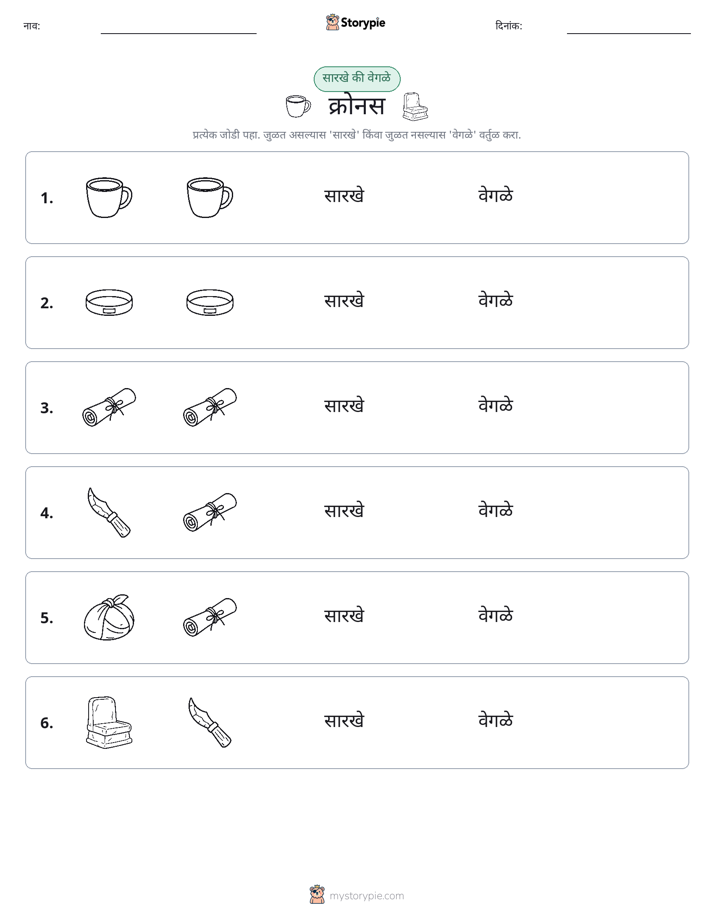 नाव: ____ Storypie दिनांक: ____

सारखे की वेगळे

क्रोनस

प्रत्येक जोडी पहा. जुळत असल्यास 'सारखे' किंवा जुळत नसल्यास 'वेगळे' वर्तुळ करा.

1. सारखे वेगळे

2. सारखे वेगळे

3. सारखे वेगळे

4. सारखे वेगळे

5. सारखे वेगळे

6. सारखे वेगळे

mystorypie.com